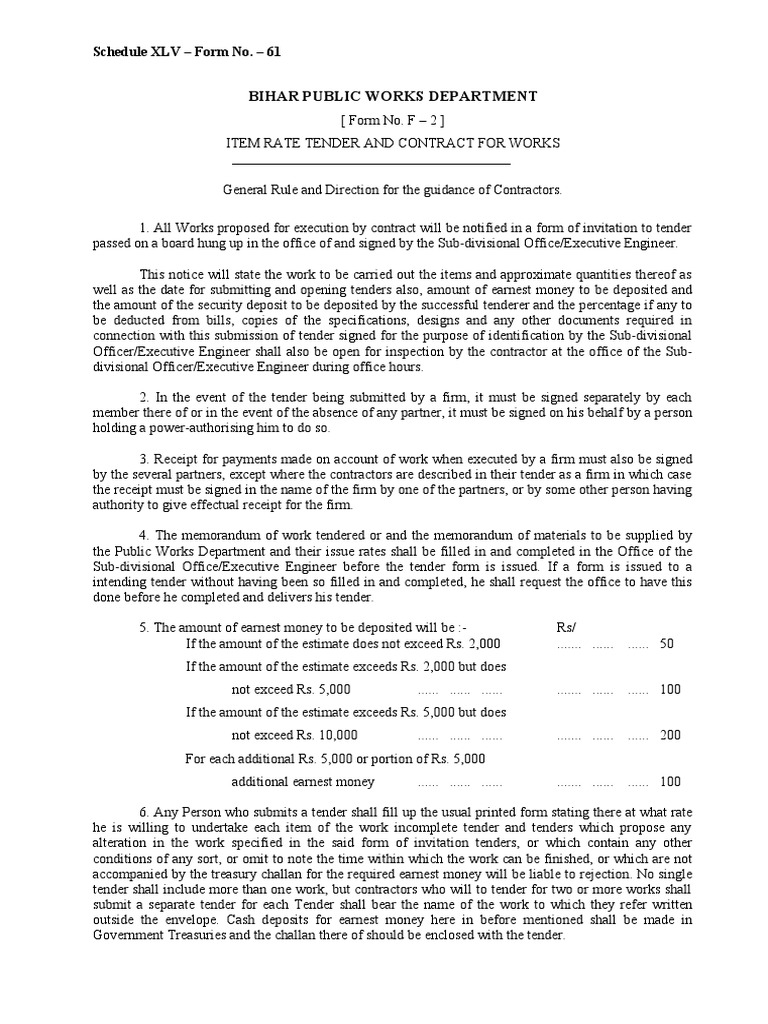 Schedule XLV – Form No. – 61

BIHAR PUBLIC WORKS DEPARTMENT

[ Form No. F – 2 ]

ITEM RATE TENDER AND CONTRACT FOR WORKS

General Rule and Direction for the guidance of Contractors.

1. All Works proposed for execution by contract will be notified in a form of invitation to tender passed on a board hung up in the office of and signed by the Sub-divisional Office/Executive Engineer.

This notice will state the work to be carried out the items and approximate quantities thereof as well as the date for submitting and opening tenders also, amount of earnest money to be deposited and the amount of the security deposit to be deposited by the successful tenderer and the percentage if any to be deducted from bills, copies of the specifications, designs and any other documents required in connection with this submission of tender signed for the purpose of identification by the Sub-divisional Officer/Executive Engineer shall also be open for inspection by the contractor at the office of the Sub-divisional Officer/Executive Engineer during office hours.

2. In the event of the tender being submitted by a firm, it must be signed separately by each member there of or in the event of the absence of any partner, it must be signed on his behalf by a person holding a power-authorising him to do so.

3. Receipt for payments made on account of work when executed by a firm must also be signed by the several partners, except where the contractors are described in their tender as a firm in which case the receipt must be signed in the name of the firm by one of the partners, or by some other person having authority to give effectual receipt for the firm.

4. The memorandum of work tendered or and the memorandum of materials to be supplied by the Public Works Department and their issue rates shall be filled in and completed in the Office of the Sub-divisional Office/Executive Engineer before the tender form is issued. If a form is issued to a intending tender without having been so filled in and completed, he shall request the office to have this done before he completed and delivers his tender.

5. The amount of earnest money to be deposited will be :- Rs/

If the amount of the estimate does not exceed Rs. 2,000 ....... ...... ...... 50

If the amount of the estimate exceeds Rs. 2,000 but does not exceed Rs. 5,000 ...... ...... ...... ....... ...... ...... 100

If the amount of the estimate exceeds Rs. 5,000 but does not exceed Rs. 10,000 ...... ...... ...... ....... ...... ...... 200

For each additional Rs. 5,000 or portion of Rs. 5,000 additional earnest money ...... ...... ...... ....... ...... ...... 100

6. Any Person who submits a tender shall fill up the usual printed form stating there at what rate he is willing to undertake each item of the work incomplete tender and tenders which propose any alteration in the work specified in the said form of invitation tenders, or which contain any other conditions of any sort, or omit to note the time within which the work can be finished, or which are not accompanied by the treasury challan for the required earnest money will be liable to rejection. No single tender shall include more than one work, but contractors who will to tender for two or more works shall submit a separate tender for each Tender shall bear the name of the work to which they refer written outside the envelope. Cash deposits for earnest money here in before mentioned shall be made in Government Treasuries and the challan there of should be enclosed with the tender.